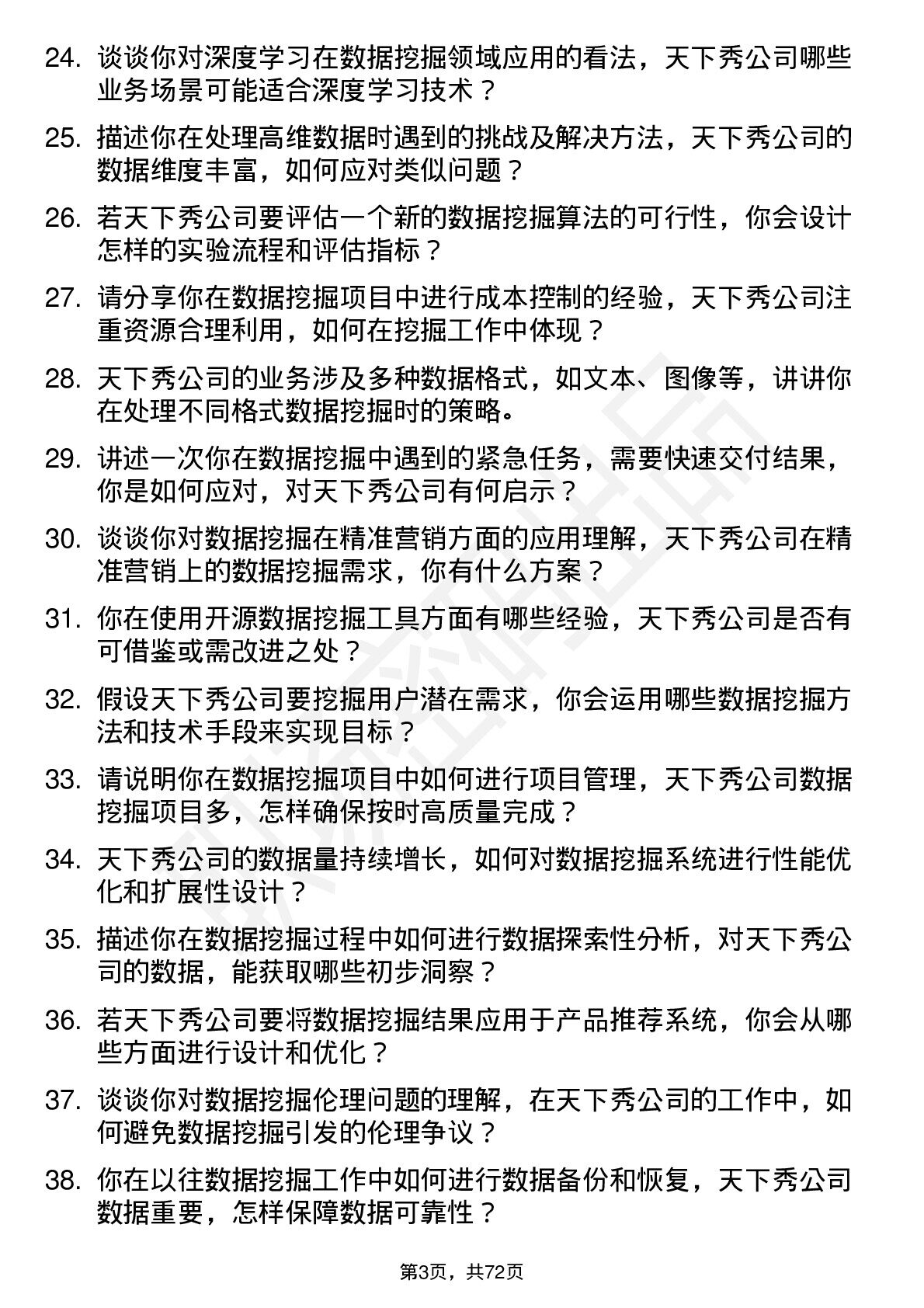 24. 谈谈你对深度学习在数据挖掘领域应用的看法，天下秀公司哪些业务场景可能适合深度学习技术？

25. 描述你在处理高维数据时遇到的挑战及解决方法，天下秀公司的数据维度丰富，如何应对类似问题？

26. 若天下秀公司要评估一个新的数据挖掘算法的可行性，你会设计怎样的实验流程和评估指标？

27. 请分享你在数据挖掘项目中进行成本控制的经验，天下秀公司注重资源合理利用，如何在挖掘工作中体现？

28. 天下秀公司的业务涉及多种数据格式，如文本、图像等，讲讲你在处理不同格式数据挖掘时的策略。

29. 讲述一次你在数据挖掘中遇到的紧急任务，需要快速交付结果，你是如何应对，对天下秀公司有何启示？

30. 谈谈你对数据挖掘在精准营销方面的应用理解，天下秀公司在精准营销上的数据挖掘需求，你有什么方案？

31. 你在使用开源数据挖掘工具方面有哪些经验，天下秀公司是否有可借鉴或需改进之处？

32. 假设天下秀公司要挖掘用户潜在需求，你会运用哪些数据挖掘方法和技术手段来实现目标？

33. 请说明你在数据挖掘项目中如何进行项目管理，天下秀公司数据挖掘项目多，怎样确保按时高质量完成？

34. 天下秀公司的数据量持续增长，如何对数据挖掘系统进行性能优化和扩展性设计？

35. 描述你在数据挖掘过程中如何进行数据探索性分析，对天下秀公司的数据，能获取哪些初步洞察？

36. 若天下秀公司要将数据挖掘结果应用于产品推荐系统，你会从哪些方面进行设计和优化？

37. 谈谈你对数据挖掘伦理问题的理解，在天下秀公司的工作中，如何避免数据挖掘引发的伦理争议？

38. 你在以往数据挖掘工作中如何进行数据备份和恢复，天下秀公司数据重要，怎样保障数据可靠性？

第3页，共72页